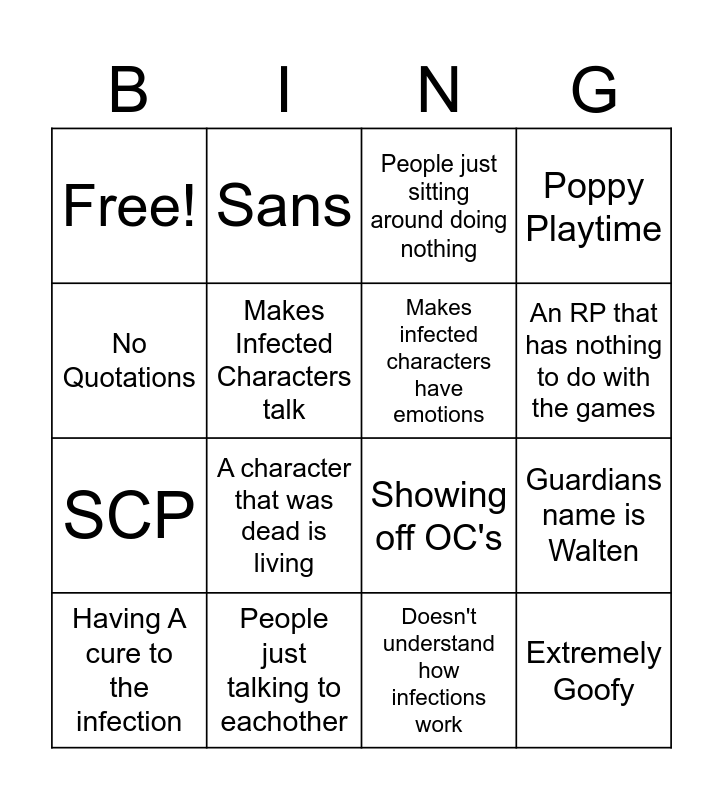 | B | I | N | G |
|---|---|---|---|
| Free! | Sans | People just sitting around doing nothing | Poppy Playtime |
| No Quotations | Makes Infected Characters talk | Makes infected characters have emotions | An RP that has nothing to do with the games |
| SCP | A character that was dead is living | Showing off OC's | Guardians name is Walten |
| Having A cure to the infection | People just talking to eachother | Doesn't understand how infections work | Extremely Goofy |